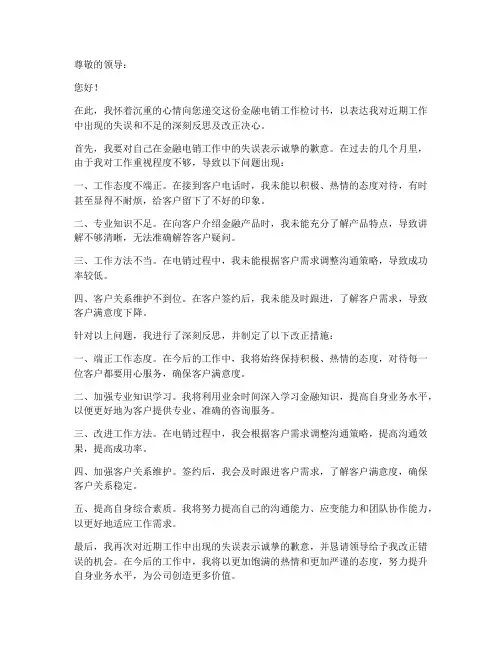 尊敬的领导：

您好！

在此，我怀着沉重的心情向您递交这份金融电销工作检讨书，以表达我对近期工作中出现的失误和不足的深刻反思及改正决心。

首先，我要对自己在金融电销工作中的失误表示诚挚的歉意。在过去的几个月里，由于我对工作重视程度不够，导致以下问题出现：

一、工作态度不端正。在接到客户电话时，我未能以积极、热情的态度对待，有时甚至显得不耐烦，给客户留下了不好的印象。

二、专业知识不足。在向客户介绍金融产品时，我未能充分了解产品特点，导致讲解不够清晰，无法准确解答客户疑问。

三、工作方法不当。在电销过程中，我未能根据客户需求调整沟通策略，导致成功率较低。

四、客户关系维护不到位。在客户签约后，我未能及时跟进，了解客户需求，导致客户满意度下降。

针对以上问题，我进行了深刻反思，并制定了以下改正措施：

一、端正工作态度。在今后的工作中，我将始终保持积极、热情的态度，对待每一位客户都要用心服务，确保客户满意度。

二、加强专业知识学习。我将利用业余时间深入学习金融知识，提高自身业务水平，以便更好地为客户提供专业、准确的咨询服务。

三、改进工作方法。在电销过程中，我会根据客户需求调整沟通策略，提高沟通效果，提高成功率。

四、加强客户关系维护。签约后，我会及时跟进客户需求，了解客户满意度，确保客户关系稳定。

五、提高自身综合素质。我将努力提高自己的沟通能力、应变能力和团队协作能力，以更好地适应工作需求。

最后，我再次对近期工作中出现的失误表示诚挚的歉意，并恳请领导给予我改正错误的机会。在今后的工作中，我将以更加饱满的热情和更加严谨的态度，努力提升自身业务水平，为公司创造更多价值。